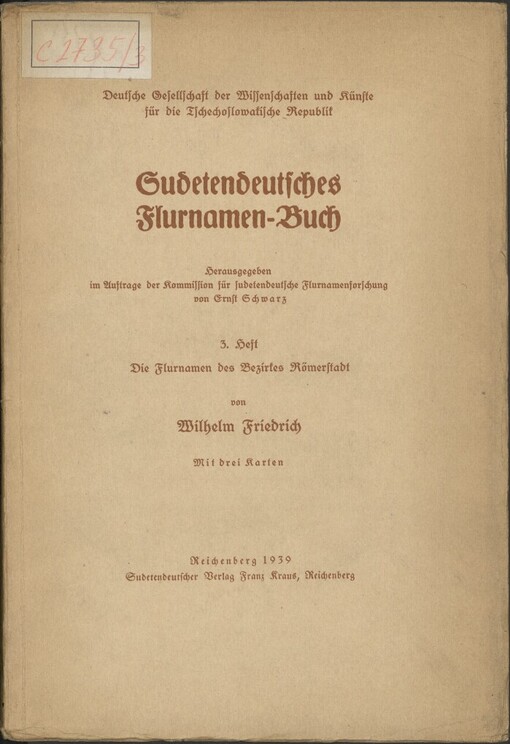 C 2735/3

Deutsche Gesellschaft der Wissenschaften und Künste für die Tschechoslowakische Republik

Sudetendeutsches Flurnamen-Buch

Herausgegeben im Auftrage der Kommission für sudetendeutsche Flurnamenforschung von Ernst Schwarz

3. Heft
Die Flurnamen des Bezirkes Römerstadt

von

Wilhelm Friedrich

Mit drei Karten

Reichenberg 1939
Sudetendeutscher Verlag Franz Kraus, Reichenberg